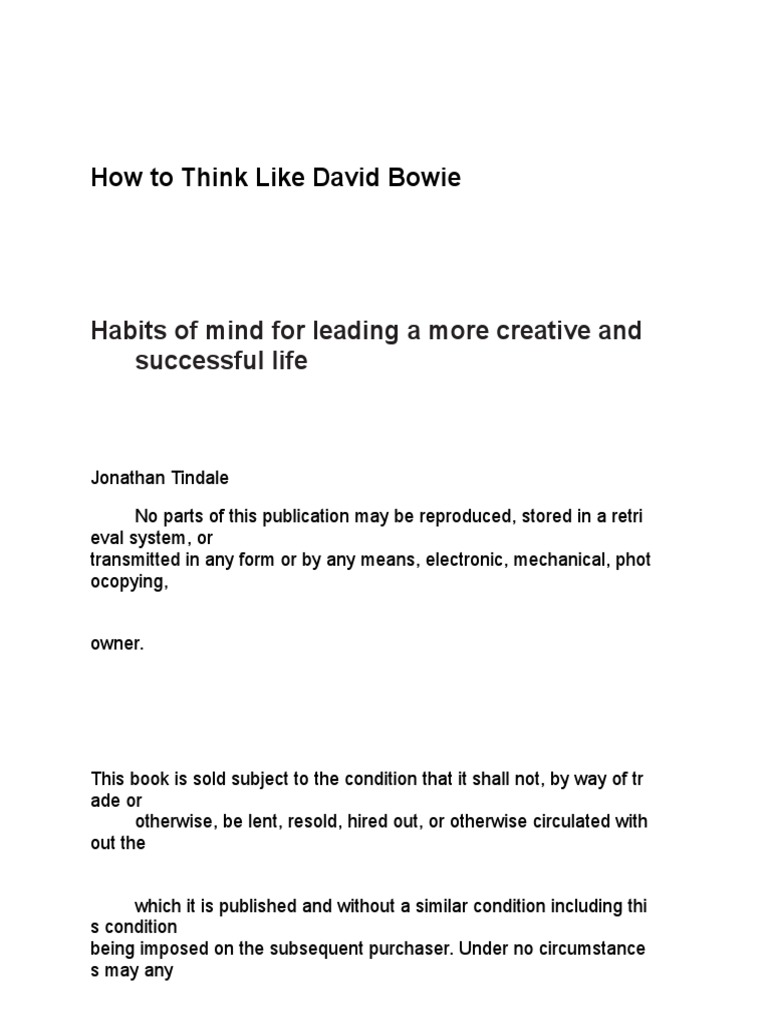 How to Think Like David Bowie

Habits of mind for leading a more creative and successful life

Jonathan Tindale

No parts of this publication may be reproduced, stored in a retri eval system, or
transmitted in any form or by any means, electronic, mechanical, phot ocopying,

owner.

This book is sold subject to the condition that it shall not, by way of tr ade or
otherwise, be lent, resold, hired out, or otherwise circulated with out the

which it is published and without a similar condition including thi s condition
being imposed on the subsequent purchaser. Under no circumstance s may any